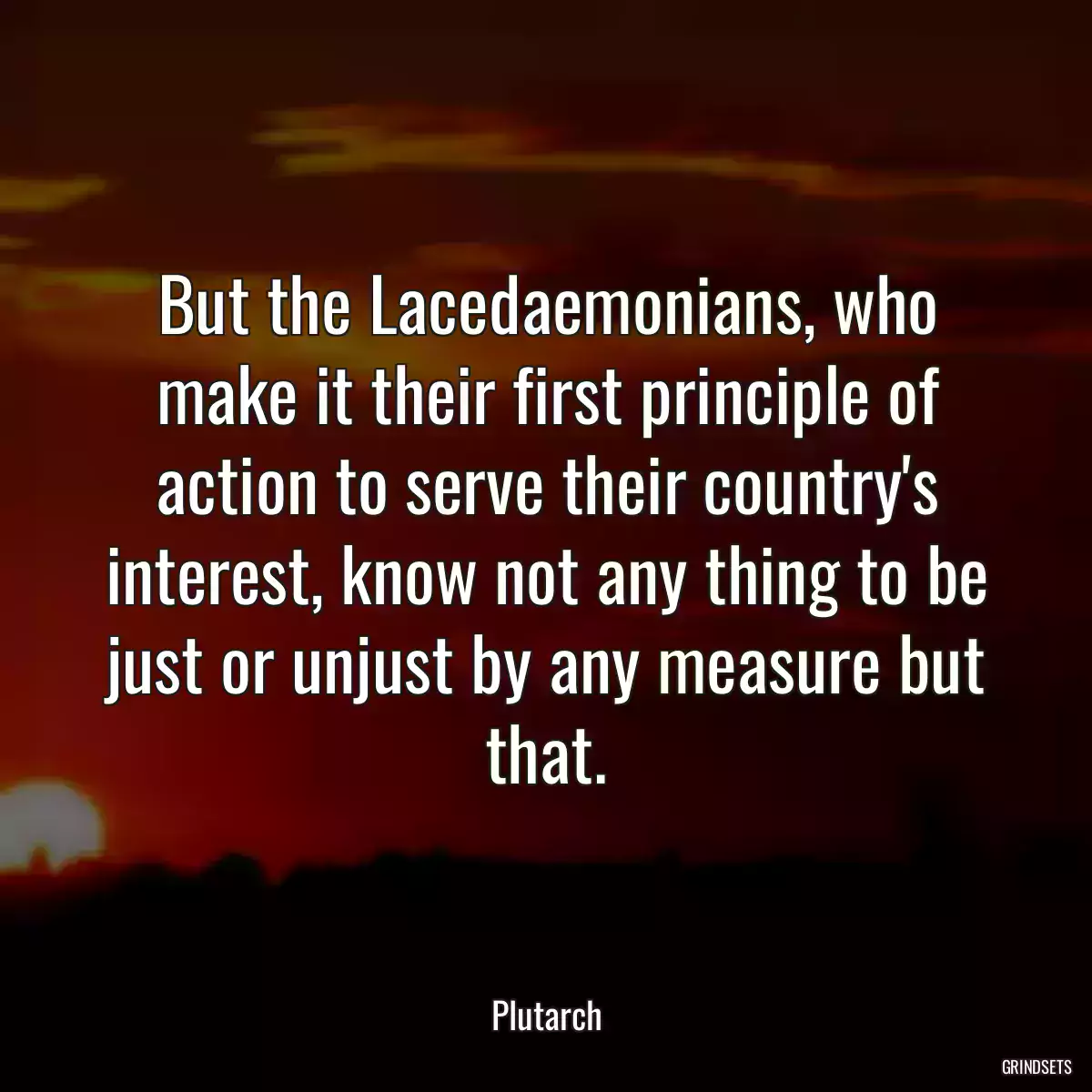 But the Lacedaemonians, who make it their first principle of action to serve their country's interest, know not any thing to be just or unjust by any measure but that.

Plutarch

GRINDSETS